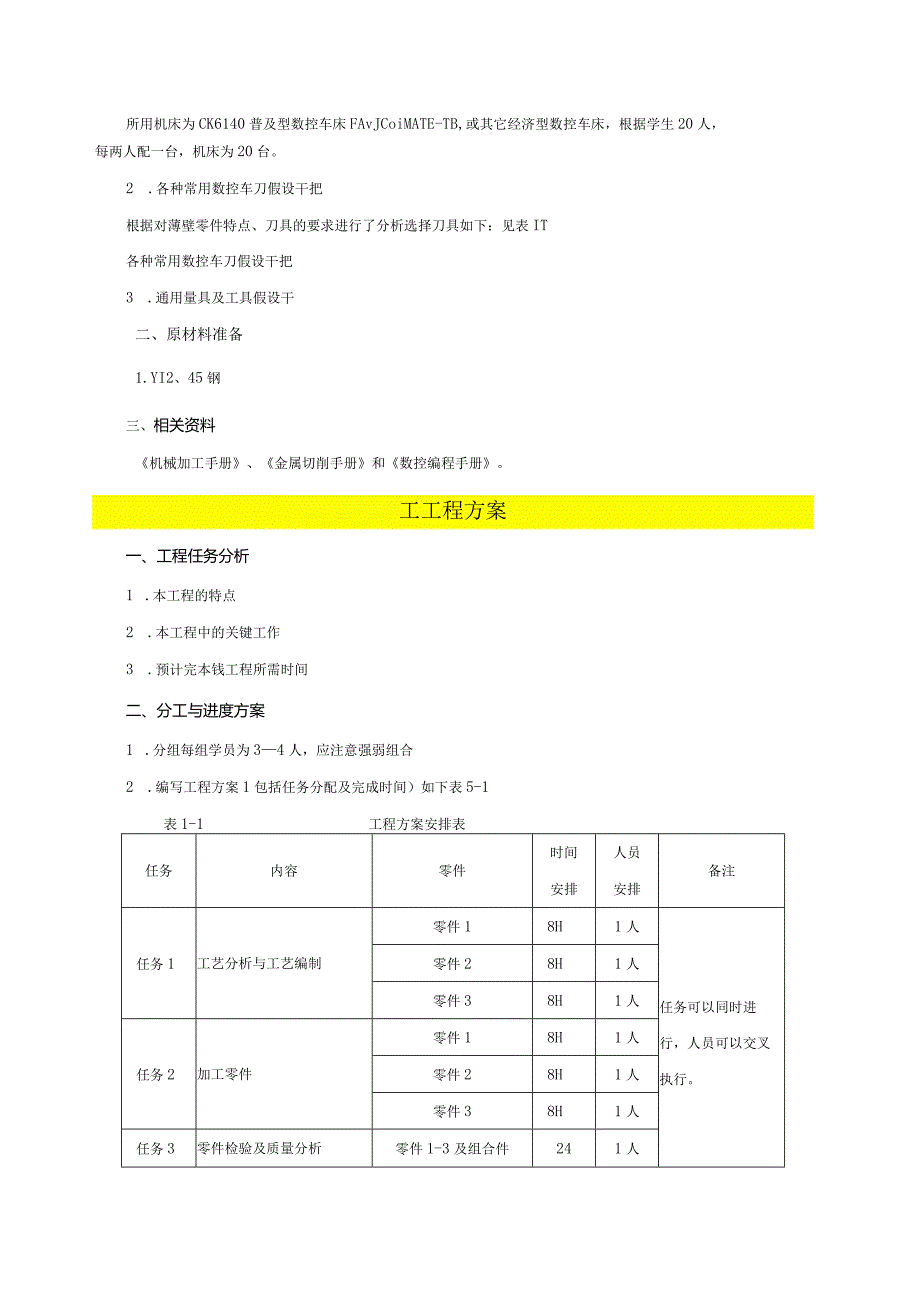 所用机床为CK6140普及型数控车床FAvJCoiMATE-TB,或其它经济型数控车床，根据学生20人，每两人配一台，机床为20台。

2 .各种常用数控车刀假设干把

根据对薄壁零件特点、刀具的要求进行了分析选择刀具如下：见表IT

各种常用数控车刀假设干把

3 .通用量具及工具假设干

二、原材料准备

1.YI2、45钢

三、相关资料

《机械加工手册》、《金属切削手册》和《数控编程手册》。

工工程方案

一、工程任务分析

1 .本工程的特点

2 .本工程中的关键工作

3 .预计完本钱工程所需时间

二、分工与进度方案

1 .分组每组学员为3—4人，应注意强弱组合

2 .编写工程方案1包括任务分配及完成时间）如下表5-1

表1-1 工程方案安排表

| 任务 | 内容 | 零件 | 时间安排 | 人员安排 | 备注 |
|---|---|---|---|---|---|
| 任务1 | 工艺分析与工艺编制 | 零件1 | 8H | 1人 | 任务可以同时进行，人员可以交叉执行。 |
| | | 零件2 | 8H | 1人 | |
| | | 零件3 | 8H | 1人 | |
| 任务2 | 加工零件 | 零件1 | 8H | 1人 | |
| | | 零件2 | 8H | 1人 | |
| | | 零件3 | 8H | 1人 | |
| 任务3 | 零件检验及质量分析 | 零件1-3及组合件 | 24 | 1人 | |